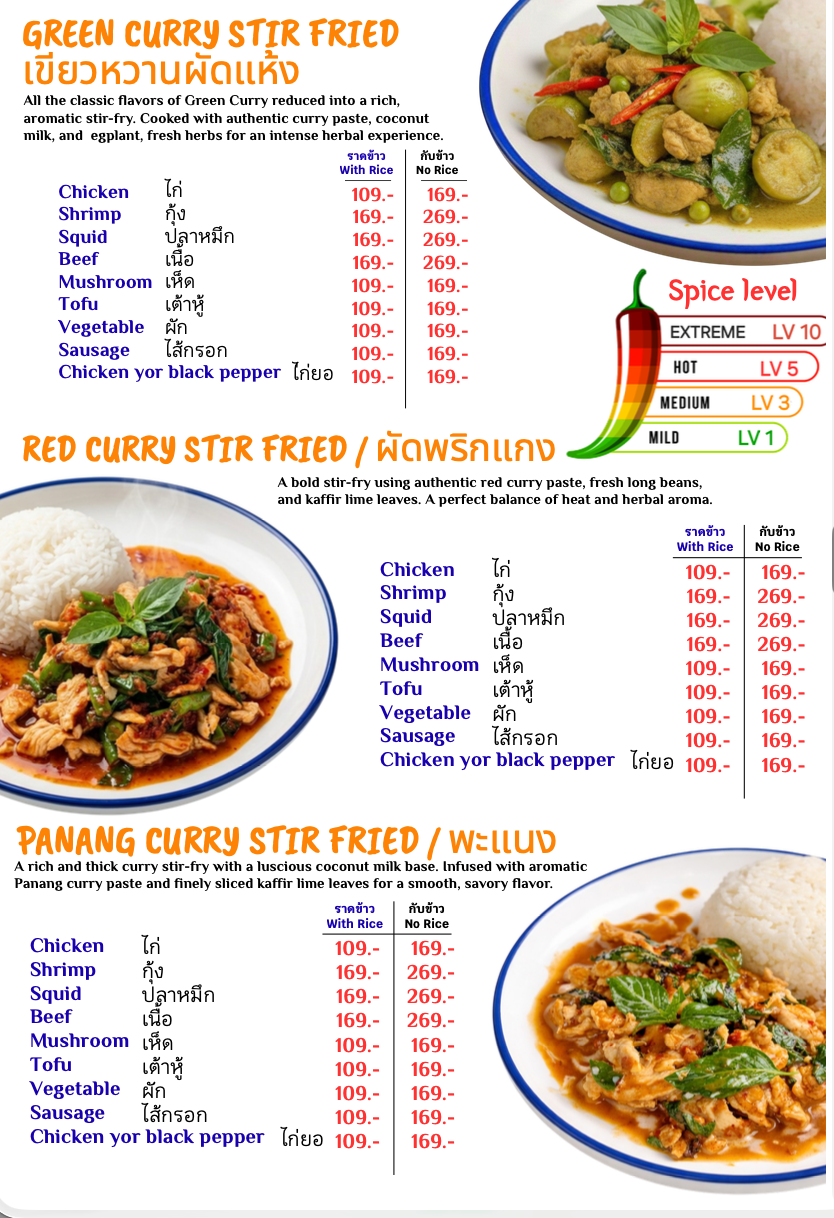 GREEN CURRY STIR FRIED
เขียวหวานผัดแห้ง
All the classic flavors of Green Curry reduced into a rich, aromatic stir-fry. Cooked with authentic curry paste, coconut milk, and egplant, fresh herbs for an intense herbal experience.

| | | ราดข้าว With Rice | กับข้าว No Rice |
|---|---|---|---|
| Chicken | ไก่ | 109.- | 169.- |
| Shrimp | กุ้ง | 169.- | 269.- |
| Squid | ปลาหมึก | 169.- | 269.- |
| Beef | เนื้อ | 169.- | 269.- |
| Mushroom | เห็ด | 109.- | 169.- |
| Tofu | เต้าหู้ | 109.- | 169.- |
| Vegetable | ผัก | 109.- | 169.- |
| Sausage | ไส้กรอก | 109.- | 169.- |
| Chicken yor black pepper | ไก่ยอ | 109.- | 169.- |

Spice level
EXTREME LV 10
HOT LV 5
MEDIUM LV 3
MILD LV 1

RED CURRY STIR FRIED / ผัดพริกแกง
A bold stir-fry using authentic red curry paste, fresh long beans, and kaffir lime leaves. A perfect balance of heat and herbal aroma.

| | | ราดข้าว With Rice | กับข้าว No Rice |
|---|---|---|---|
| Chicken | ไก่ | 109.- | 169.- |
| Shrimp | กุ้ง | 169.- | 269.- |
| Squid | ปลาหมึก | 169.- | 269.- |
| Beef | เนื้อ | 169.- | 269.- |
| Mushroom | เห็ด | 109.- | 169.- |
| Tofu | เต้าหู้ | 109.- | 169.- |
| Vegetable | ผัก | 109.- | 169.- |
| Sausage | ไส้กรอก | 109.- | 169.- |
| Chicken yor black pepper | ไก่ยอ | 109.- | 169.- |

PANANG CURRY STIR FRIED / พะแนง
A rich and thick curry stir-fry with a luscious coconut milk base. Infused with aromatic Panang curry paste and finely sliced kaffir lime leaves for a smooth, savory flavor.

| | | ราดข้าว With Rice | กับข้าว No Rice |
|---|---|---|---|
| Chicken | ไก่ | 109.- | 169.- |
| Shrimp | กุ้ง | 169.- | 269.- |
| Squid | ปลาหมึก | 169.- | 269.- |
| Beef | เนื้อ | 169.- | 269.- |
| Mushroom | เห็ด | 109.- | 169.- |
| Tofu | เต้าหู้ | 109.- | 169.- |
| Vegetable | ผัก | 109.- | 169.- |
| Sausage | ไส้กรอก | 109.- | 169.- |
| Chicken yor black pepper | ไก่ยอ | 109.- | 169.- |